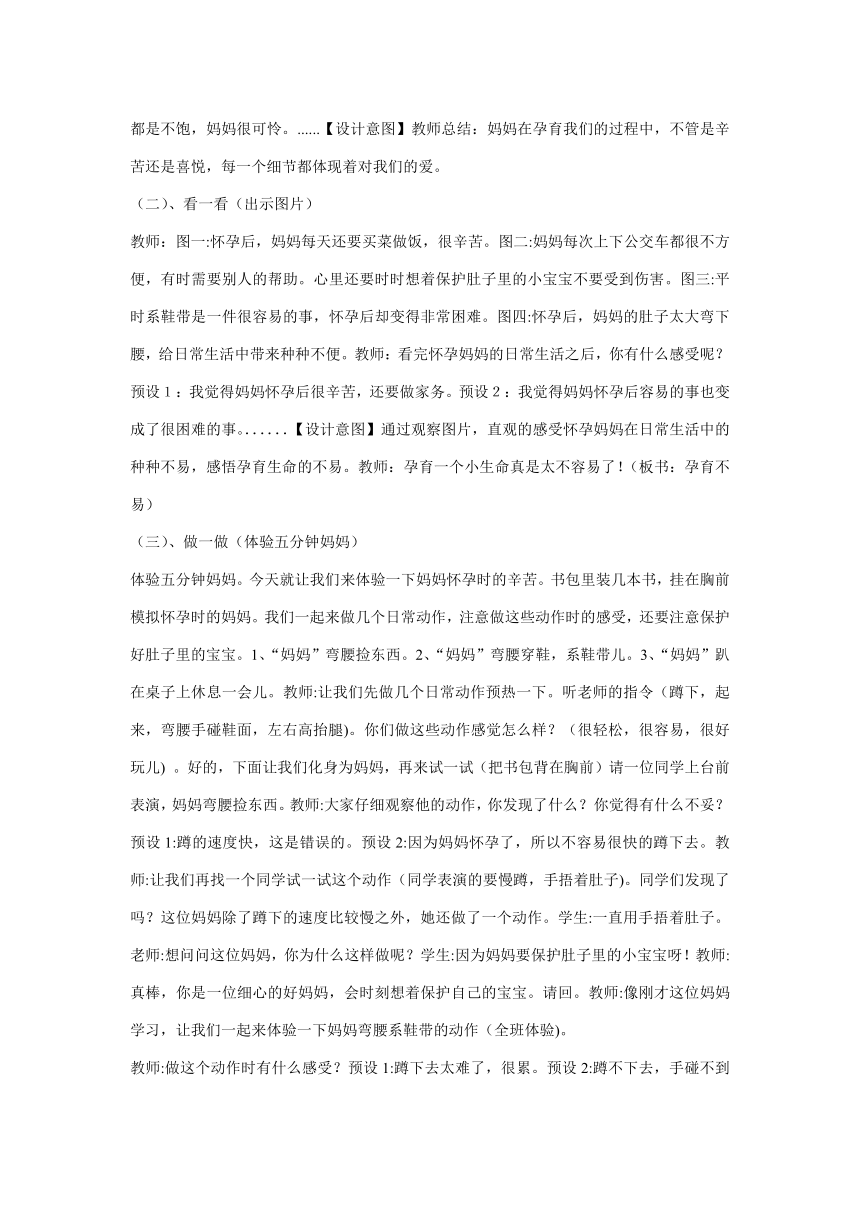 都是不饱，妈妈很可怜。......【设计意图】教师总结：妈妈在孕育我们的过程中，不管是辛苦还是喜悦，每一个细节都体现着对我们的爱。

（二）、看一看（出示图片）

教师：图一:怀孕后，妈妈每天还要买菜做饭，很辛苦。图二:妈妈每次上下公交车都很不方便，有时需要别人的帮助。心里还要时时想着保护肚子里的小宝宝不要受到伤害。图三:平时系鞋带是一件很容易的事，怀孕后却变得非常困难。图四:怀孕后，妈妈的肚子太大弯下腰，给日常生活中带来种种不便。教师：看完怀孕妈妈的日常生活之后，你有什么感受呢？预设 1 ：我觉得妈妈怀孕后很辛苦，还要做家务。预设 2 ：我觉得妈妈怀孕后容易的事也变成了很困难的事。......【设计意图】通过观察图片，直观的感受怀孕妈妈在日常生活中的种种不易，感悟孕育生命的不易。教师：孕育一个小生命真是太不容易了！（板书：孕育不易）

（三）、做一做（体验五分钟妈妈）

体验五分钟妈妈。今天就让我们来体验一下妈妈怀孕时的辛苦。书包里装几本书，挂在胸前模拟怀孕时的妈妈。我们一起来做几个日常动作，注意做这些动作时的感受，还要注意保护好肚子里的宝宝。1、“妈妈”弯腰捡东西。2、“妈妈”弯腰穿鞋，系鞋带儿。3、“妈妈”趴在桌子上休息一会儿。教师:让我们先做几个日常动作预热一下。听老师的指令（蹲下，起来，弯腰手碰鞋面，左右高抬腿)。你们做这些动作感觉怎么样？（很轻松，很容易，很好玩儿）。好的，下面让我们化身为妈妈，再来试一试（把书包背在胸前）请一位同学上台前表演，妈妈弯腰捡东西。教师:大家仔细观察他的动作，你发现了什么？你觉得有什么不妥？预设 1:蹲的速度快，这是错误的。预设 2:因为妈妈怀孕了，所以不容易很快的蹲下去。教师:让我们再找一个同学试一试这个动作（同学表演的要慢蹲，手捂着肚子)。同学们发现了吗？这位妈妈除了蹲下的速度比较慢之外，她还做了一个动作。学生:一直用手捂着肚子。老师:想问问这位妈妈，你为什么这样做呢？学生:因为妈妈要保护肚子里的小宝宝呀！教师:真棒，你是一位细心的好妈妈，会时刻想着保护自己的宝宝。请回。教师:像刚才这位妈妈学习，让我们一起来体验一下妈妈弯腰系鞋带的动作（全班体验)。

教师:做这个动作时有什么感受？预设 1:蹲下去太难了，很累。预设 2:蹲不下去，手碰不到